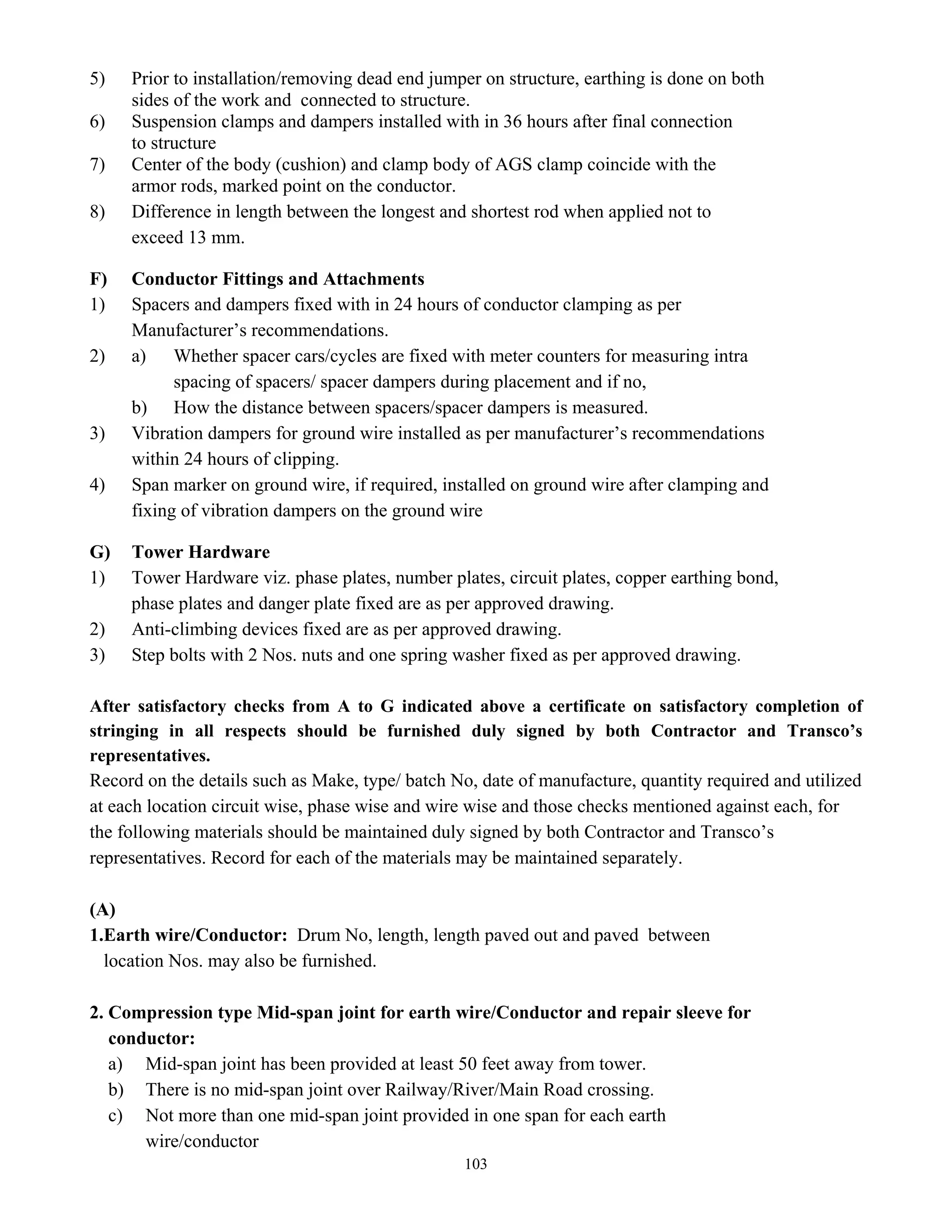 5) Prior to installation/removing dead end jumper on structure, earthing is done on both sides of the work and connected to structure.
6) Suspension clamps and dampers installed with in 36 hours after final connection to structure
7) Center of the body (cushion) and clamp body of AGS clamp coincide with the armor rods, marked point on the conductor.
8) Difference in length between the longest and shortest rod when applied not to exceed 13 mm.

F) Conductor Fittings and Attachments
1) Spacers and dampers fixed with in 24 hours of conductor clamping as per Manufacturer's recommendations.
2) a) Whether spacer cars/cycles are fixed with meter counters for measuring intra spacing of spacers/ spacer dampers during placement and if no,
b) How the distance between spacers/spacer dampers is measured.
3) Vibration dampers for ground wire installed as per manufacturer's recommendations within 24 hours of clipping.
4) Span marker on ground wire, if required, installed on ground wire after clamping and fixing of vibration dampers on the ground wire

G) Tower Hardware
1) Tower Hardware viz. phase plates, number plates, circuit plates, copper earthing bond, phase plates and danger plate fixed are as per approved drawing.
2) Anti-climbing devices fixed are as per approved drawing.
3) Step bolts with 2 Nos. nuts and one spring washer fixed as per approved drawing.

After satisfactory checks from A to G indicated above a certificate on satisfactory completion of stringing in all respects should be furnished duly signed by both Contractor and Transco's representatives.
Record on the details such as Make, type/ batch No, date of manufacture, quantity required and utilized at each location circuit wise, phase wise and wire wise and those checks mentioned against each, for the following materials should be maintained duly signed by both Contractor and Transco's representatives. Record for each of the materials may be maintained separately.

(A)
1.Earth wire/Conductor: Drum No, length, length paved out and paved between location Nos. may also be furnished.

2. Compression type Mid-span joint for earth wire/Conductor and repair sleeve for conductor:
a) Mid-span joint has been provided at least 50 feet away from tower.
b) There is no mid-span joint over Railway/River/Main Road crossing.
c) Not more than one mid-span joint provided in one span for each earth wire/conductor

103